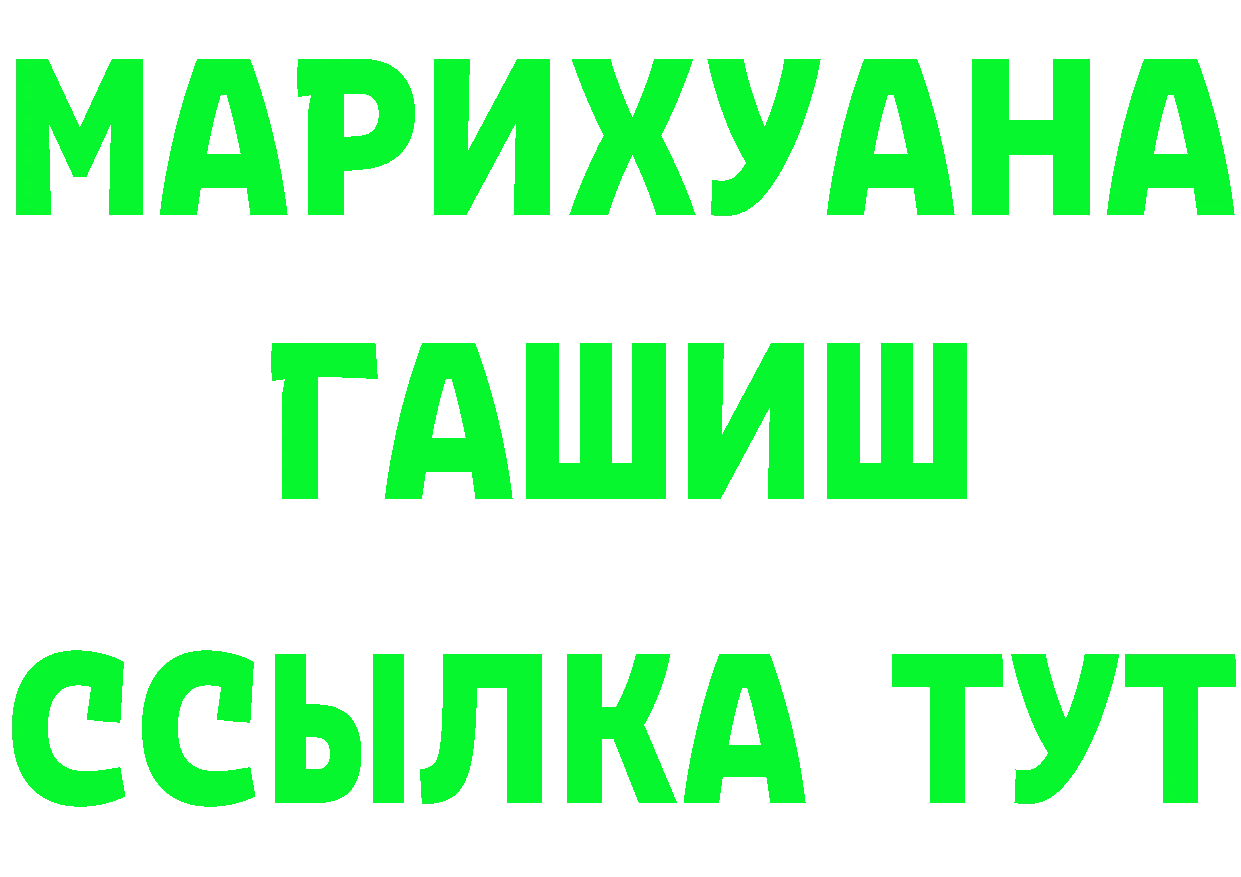 МАРИХУАНА
ГАШИШ
ССЫЛКА ТУТ